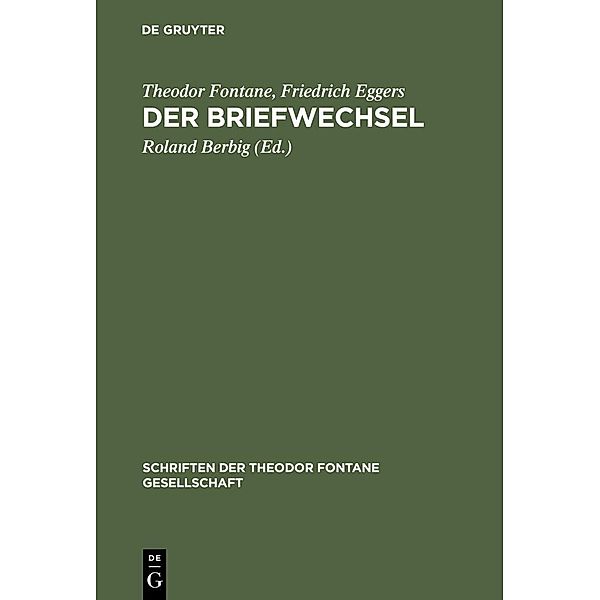 DE GRUYTER

Theodor Fontane, Friedrich Eggers
DER BRIEFWECHSEL
Roland Berbig (Ed.)

SCHRIFTEN DER THEODOR FONTANE GESELLSCHAFT

DE
G